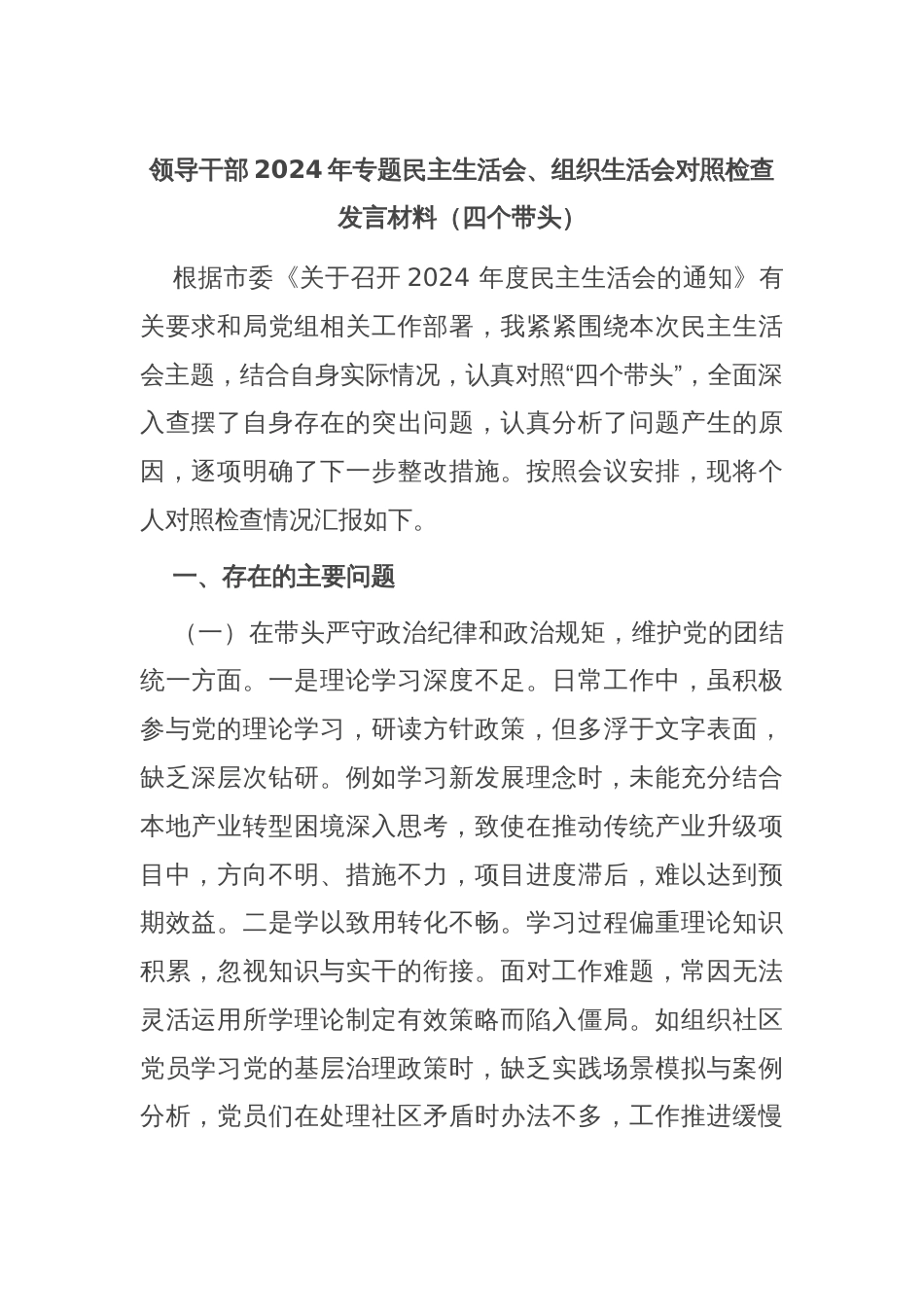 领导干部 2024 年专题民主生活会、组织生活会对照检查发言材料（四个带头）

根据市委《关于召开 2024 年度民主生活会的通知》有关要求和局党组相关工作部署，我紧紧围绕本次民主生活会主题，结合自身实际情况，认真对照“四个带头”，全面深入查摆了自身存在的突出问题，认真分析了问题产生的原因，逐项明确了下一步整改措施。按照会议安排，现将个人对照检查情况汇报如下。

一、存在的主要问题

（一）在带头严守政治纪律和政治规矩，维护党的团结统一方面。一是理论学习深度不足。日常工作中，虽积极参与党的理论学习，研读方针政策，但多浮于文字表面，缺乏深层次钻研。例如学习新发展理念时，未能充分结合本地产业转型困境深入思考，致使在推动传统产业升级项目中，方向不明、措施不力，项目进度滞后，难以达到预期效益。二是学以致用转化不畅。学习过程偏重理论知识积累，忽视知识与实干的衔接。面对工作难题，常因无法灵活运用所学理论制定有效策略而陷入僵局。如组织社区党员学习党的基层治理政策时，缺乏实践场景模拟与案例分析，党员们在处理社区矛盾时办法不多，工作推进缓慢